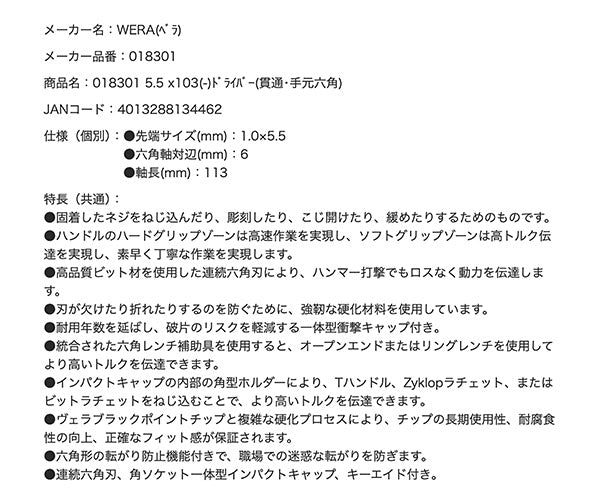 メーカー名：WERA(ﾍﾞﾗ)

メーカー品番：018301

商品名：018301 5.5 x103(-)ﾄﾞﾗｲﾊﾞｰ(貫通・手元六角)

JANコード：4013288134462

仕様（個別）：●先端サイズ(mm)：1.0×5.5
●六角軸対辺(mm)：6
●軸長(mm)：113

特長（共通）：
●固着したネジをねじ込んだり、彫刻したり、こじ開けたり、緩めたりするためのものです。
●ハンドルのハードグリップゾーンは高速作業を実現し、ソフトグリップゾーンは高トルク伝達を実現し、素早く丁寧な作業を実現します。
●高品質ビット材を使用した連続六角刃により、ハンマー打撃でもロスなく動力を伝達します。
●刃が欠けたり折れたりするのを防ぐために、強靭な硬化材料を使用しています。
●耐用年数を延ばし、破片のリスクを軽減する一体型衝撃キャップ付き。
●統合された六角レンチ補助具を使用すると、オープンエンドまたはリングレンチを使用してより高いトルクを伝達できます。
●インパクトキャップの内部の角型ホルダーにより、Tハンドル、Zyklopラチェット、またはビットラチェットをねじ込むことで、より高いトルクを伝達できます。
●ヴェラブラックポイントチップと複雑な硬化プロセスにより、チップの長期使用性、耐腐食性の向上、正確なフィット感が保証されます。
●六角形の転がり防止機能付きで、職場での迷惑な転がりを防ぎます。
●連続六角刃、角ソケット一体型インパクトキャップ、キーエイド付き。